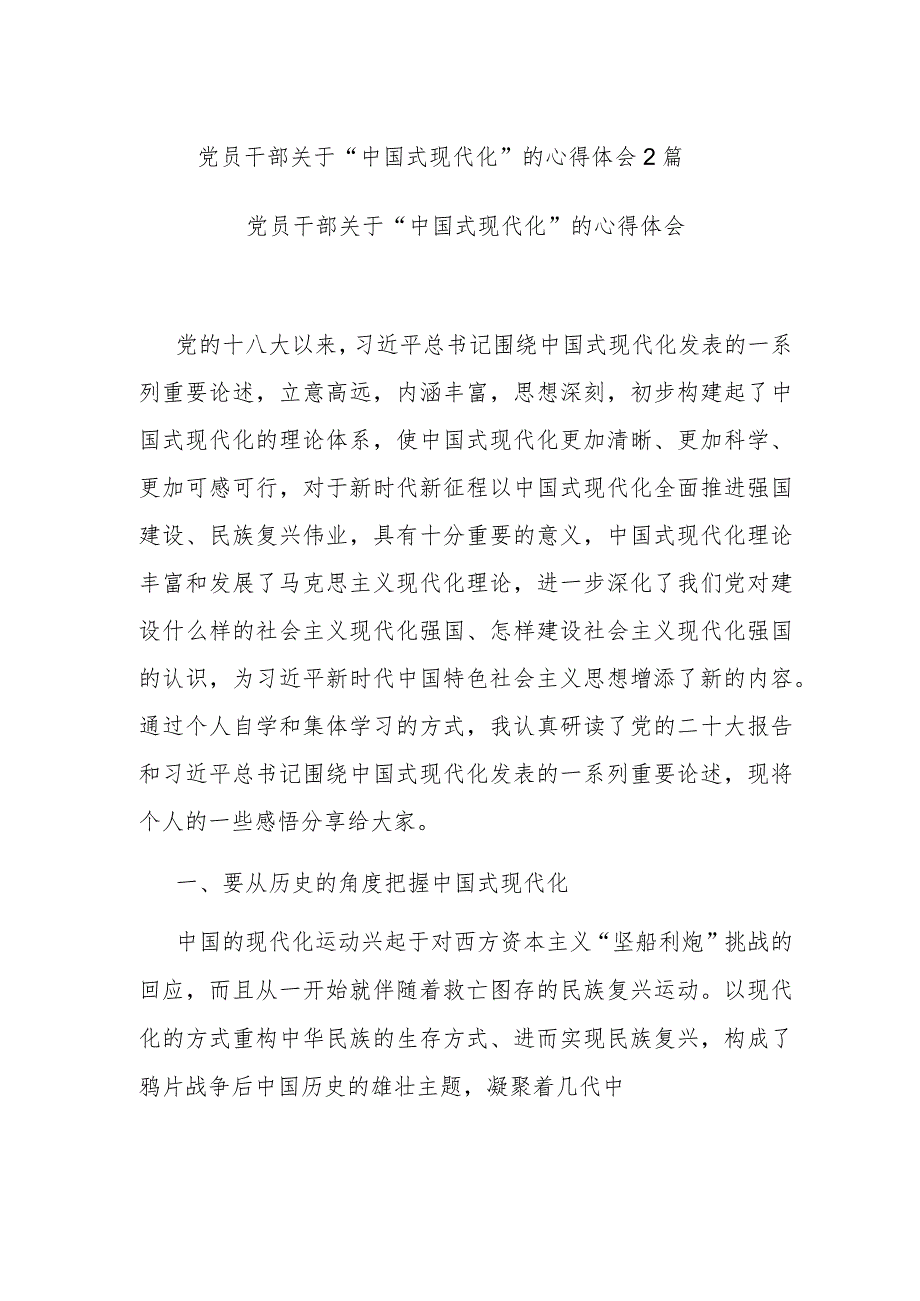 党员干部关于“中国式现代化”的心得体会2篇

党员干部关于“中国式现代化”的心得体会

党的十八大以来，习近平总书记围绕中国式现代化发表的一系列重要论述，立意高远，内涵丰富，思想深刻，初步构建起了中国式现代化的理论体系，使中国式现代化更加清晰、更加科学、更加可感可行，对于新时代新征程以中国式现代化全面推进强国建设、民族复兴伟业，具有十分重要的意义，中国式现代化理论丰富和发展了马克思主义现代化理论，进一步深化了我们党对建设什么样的社会主义现代化强国、怎样建设社会主义现代化强国的认识，为习近平新时代中国特色社会主义思想增添了新的内容。通过个人自学和集体学习的方式，我认真研读了党的二十大报告和习近平总书记围绕中国式现代化发表的一系列重要论述，现将个人的一些感悟分享给大家。

一、要从历史的角度把握中国式现代化

中国的现代化运动兴起于对西方资本主义“坚船利炮”挑战的回应，而且从一开始就伴随着救亡图存的民族复兴运动。以现代化的方式重构中华民族的生存方式、进而实现民族复兴，构成了鸦片战争后中国历史的雄壮主题，凝聚着几代中